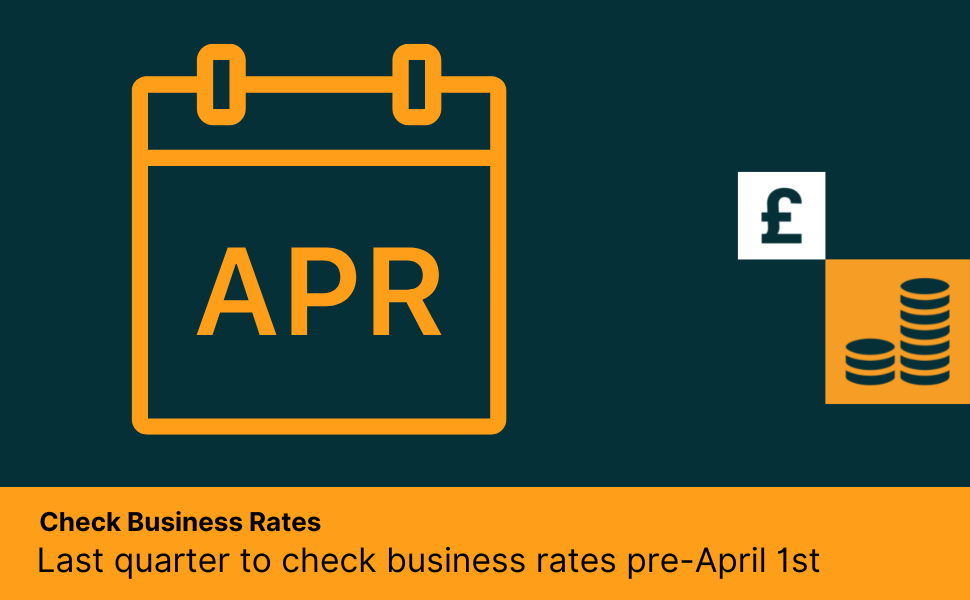 APR

£

Check Business Rates
Last quarter to check business rates pre-April 1st